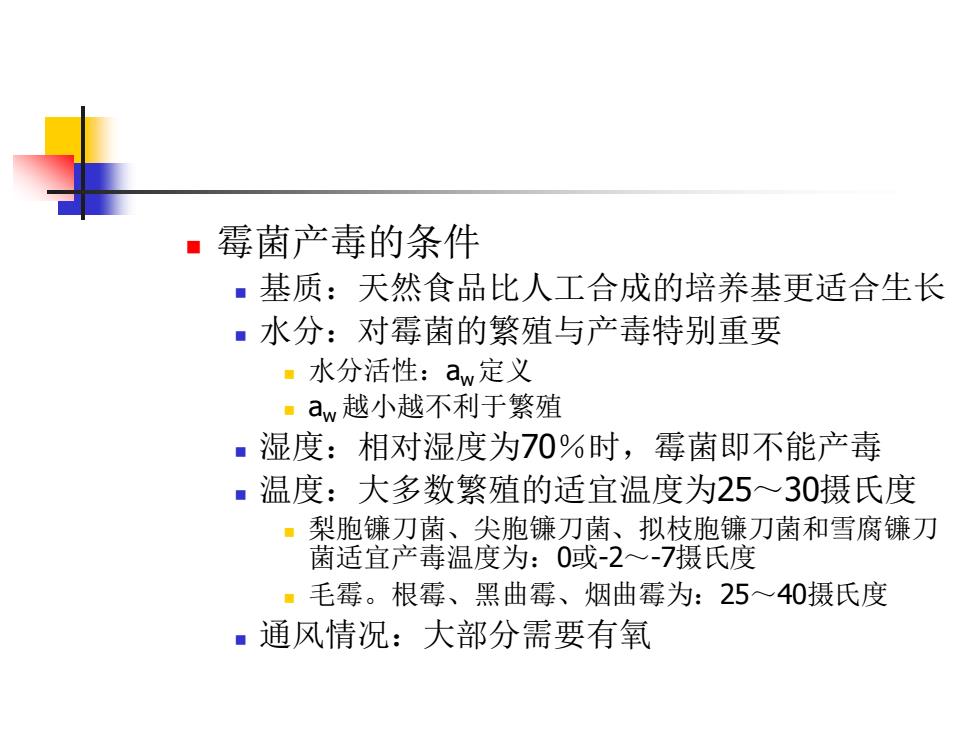 • 霉菌产毒的条件
• 基质：天然食品比人工合成的培养基更适合生长
• 水分：对霉菌的繁殖与产毒特别重要
• 水分活性：$a_w$定义
• $a_w$越小越不利于繁殖
• 湿度：相对湿度为70％时，霉菌即不能产毒
• 温度：大多数繁殖的适宜温度为25～30摄氏度
• 梨胞镰刀菌、尖胞镰刀菌、拟枝胞镰刀菌和雪腐镰刀菌适宜产毒温度为：0或-2～-7摄氏度
• 毛霉。根霉、黑曲霉、烟曲霉为：25～40摄氏度
• 通风情况：大部分需要有氧